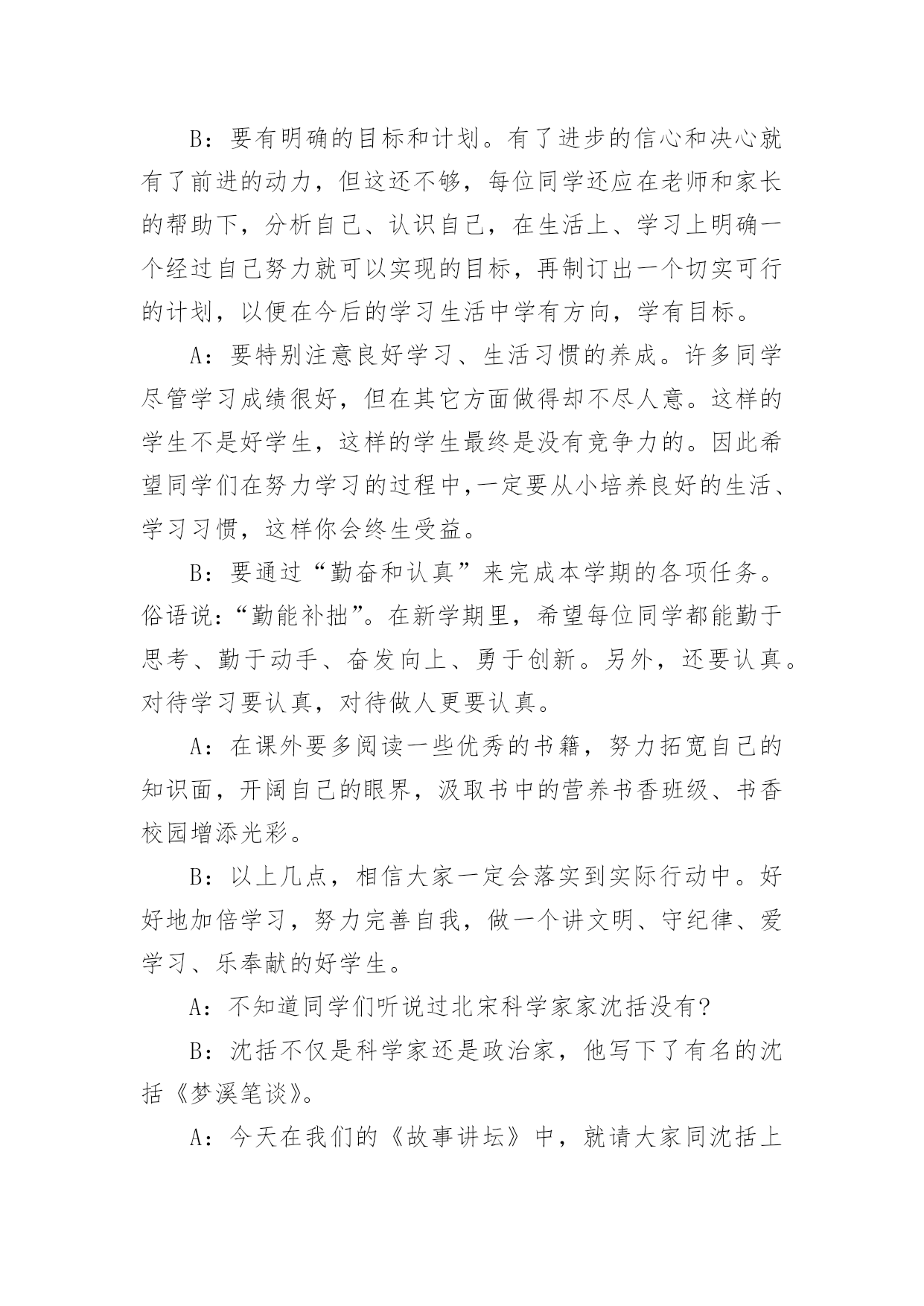 B：要有明确的目标和计划。有了进步的信心和决心就有了前进的动力，但这还不够，每位同学还应在老师和家长的帮助下，分析自己、认识自己，在生活上、学习上明确一个经过自己努力就可以实现的目标，再制订出一个切实可行的计划，以便在今后的学习生活中学有方向，学有目标。

A：要特别注意良好学习、生活习惯的养成。许多同学尽管学习成绩很好，但在其它方面做得却不尽人意。这样的学生不是好学生，这样的学生最终是没有竞争力的。因此希望同学们在努力学习的过程中,一定要从小培养良好的生活、学习习惯，这样你会终生受益。

B：要通过“勤奋和认真”来完成本学期的各项任务。俗语说：“勤能补拙”。在新学期里，希望每位同学都能勤于思考、勤于动手、奋发向上、勇于创新。另外，还要认真。对待学习要认真，对待做人更要认真。

A：在课外要多阅读一些优秀的书籍，努力拓宽自己的知识面，开阔自己的眼界，汲取书中的营养书香班级、书香校园增添光彩。

B：以上几点，相信大家一定会落实到实际行动中。好好地加倍学习，努力完善自我，做一个讲文明、守纪律、爱学习、乐奉献的好学生。

A：不知道同学们听说过北宋科学家家沈括没有?

B：沈括不仅是科学家还是政治家，他写下了有名的沈括《梦溪笔谈》。

A：今天在我们的《故事讲坛》中，就请大家同沈括上